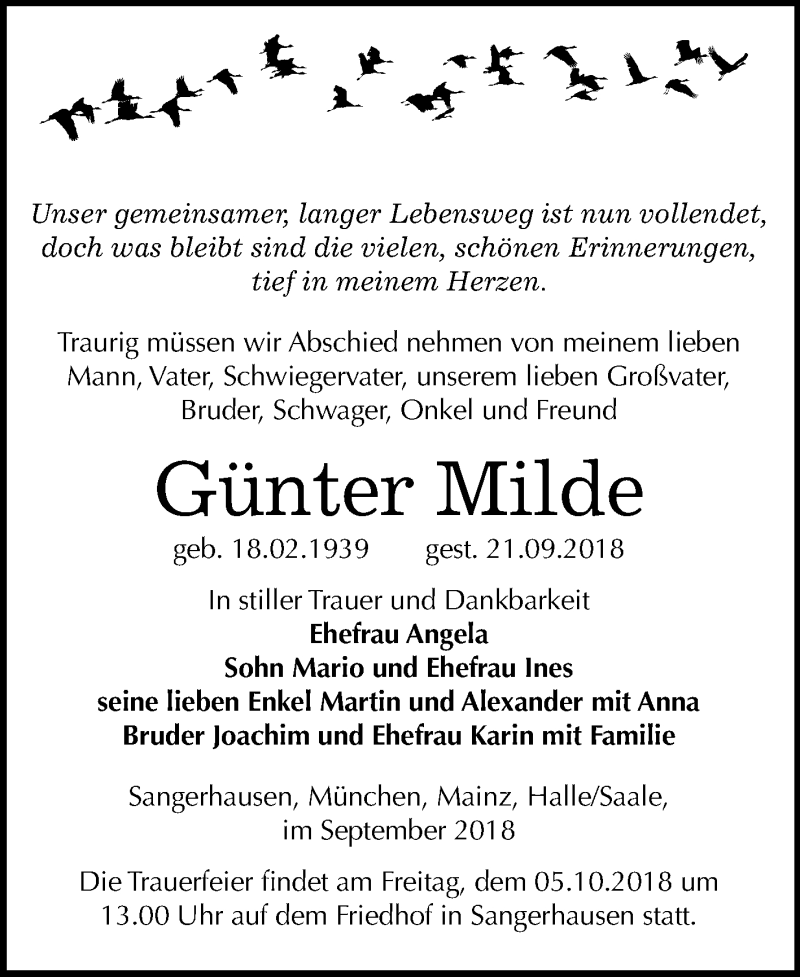 Unser gemeinsamer, langer Lebensweg ist nun vollendet, doch was bleibt sind die vielen, schönen Erinnerungen, tief in meinem Herzen.

Traurig müssen wir Abschied nehmen von meinem lieben Mann, Vater, Schwiegervater, unserem lieben Großvater, Bruder, Schwager, Onkel und Freund

Günter Milde

geb. 18.02.1939 gest. 21.09.2018

In stiller Trauer und Dankbarkeit
Ehefrau Angela
Sohn Mario und Ehefrau Ines
seine lieben Enkel Martin und Alexander mit Anna
Bruder Joachim und Ehefrau Karin mit Familie

Sangerhausen, München, Mainz, Halle/Saale, im September 2018

Die Trauerfeier findet am Freitag, dem 05.10.2018 um 13.00 Uhr auf dem Friedhof in Sangerhausen statt.